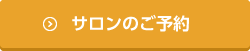 サロンのご予約